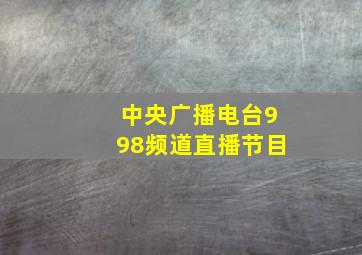 中央广播电台998频道直播节目